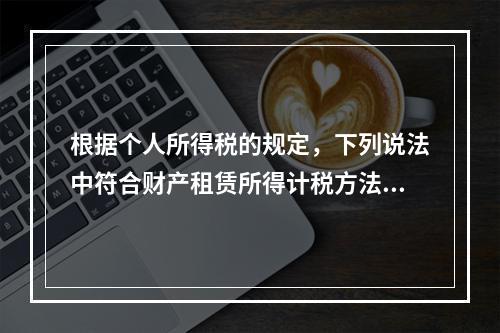 根据个人所得税的规定，下列说法中符合财产租赁所得计税方法...